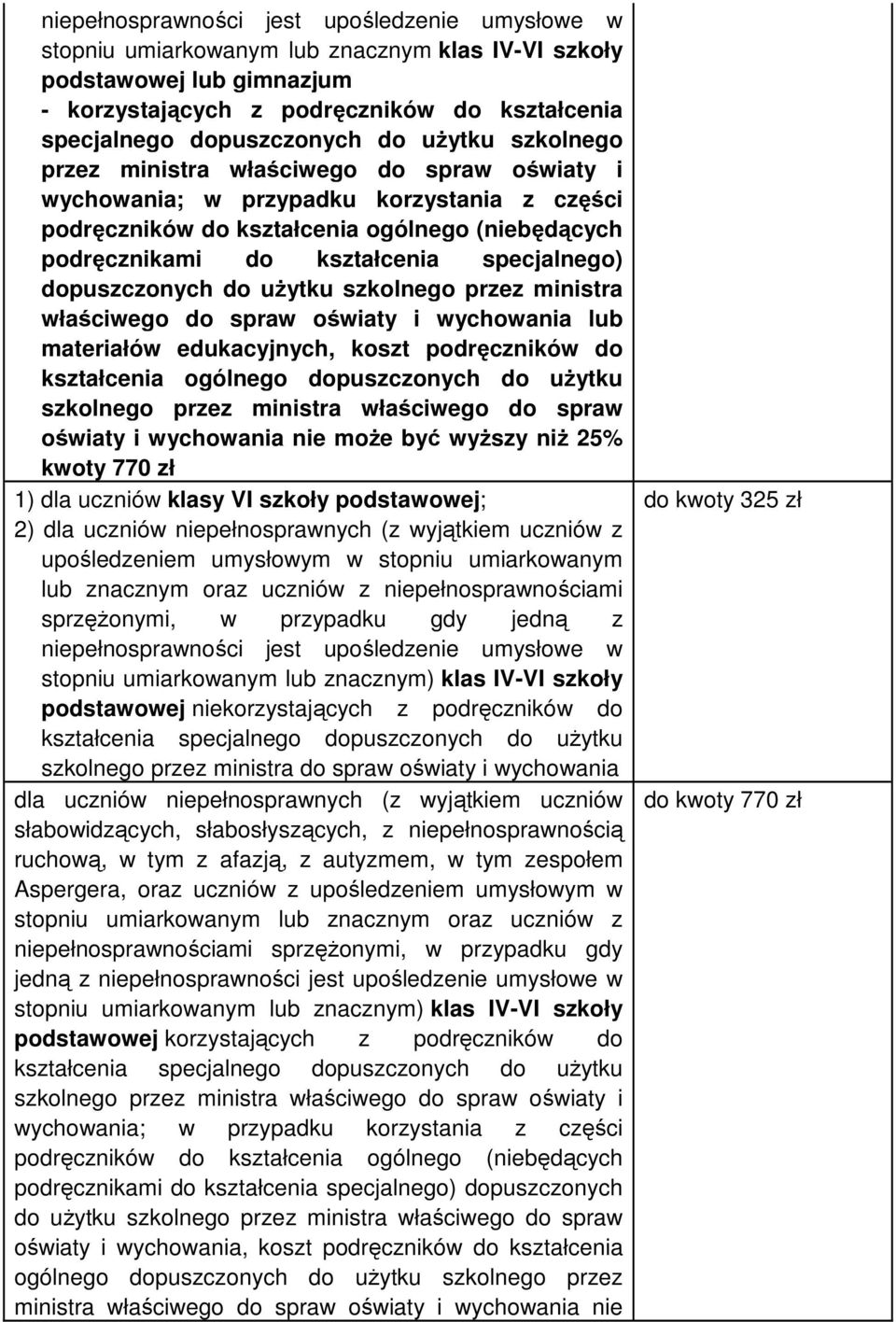 | | |
|---|---|
| niepełnosprawności jest upośledzenie umysłowe w stopniu umiarkowanym lub znacznym klas IV-VI szkoły podstawowej lub gimnazjum - korzystających z podręczników do kształcenia specjalnego dopuszczonych do użytku szkolnego przez ministra właściwego do spraw oświaty i wychowania; w przypadku korzystania z części podręczników do kształcenia ogólnego (niebędących podręcznikami do kształcenia specjalnego) dopuszczonych do użytku szkolnego przez ministra właściwego do spraw oświaty i wychowania lub materiałów edukacyjnych, koszt podręczników do kształcenia ogólnego dopuszczonych do użytku szkolnego przez ministra właściwego do spraw oświaty i wychowania nie może być wyższy niż 25% kwoty 770 zł | |
| 1) dla uczniów klasy VI szkoły podstawowej; 2) dla uczniów niepełnosprawnych (z wyjątkiem uczniów z upośledzeniem umysłowym w stopniu umiarkowanym lub znacznym oraz uczniów z niepełnosprawnościami sprzężonymi, w przypadku gdy jedną z niepełnosprawności jest upośledzenie umysłowe w stopniu umiarkowanym lub znacznym) klas IV-VI szkoły podstawowej niekorzystających z podręczników do kształcenia specjalnego dopuszczonych do użytku szkolnego przez ministra do spraw oświaty i wychowania | do kwoty 325 zł |
| dla uczniów niepełnosprawnych (z wyjątkiem uczniów słabowidzących, słabosłyszących, z niepełnosprawnością ruchową, w tym z afazją, z autyzmem, w tym zespołem Aspergera, oraz uczniów z upośledzeniem umysłowym w stopniu umiarkowanym lub znacznym oraz uczniów z niepełnosprawnościami sprzężonymi, w przypadku gdy jedną z niepełnosprawności jest upośledzenie umysłowe w stopniu umiarkowanym lub znacznym) klas IV-VI szkoły podstawowej korzystających z podręczników do kształcenia specjalnego dopuszczonych do użytku szkolnego przez ministra właściwego do spraw oświaty i wychowania; w przypadku korzystania z części podręczników do kształcenia ogólnego (niebędących podręcznikami do kształcenia specjalnego) dopuszczonych do użytku szkolnego przez ministra właściwego do spraw oświaty i wychowania, koszt podręczników do kształcenia ogólnego dopuszczonych do użytku szkolnego przez ministra właściwego do spraw oświaty i wychowania nie | do kwoty 770 zł |